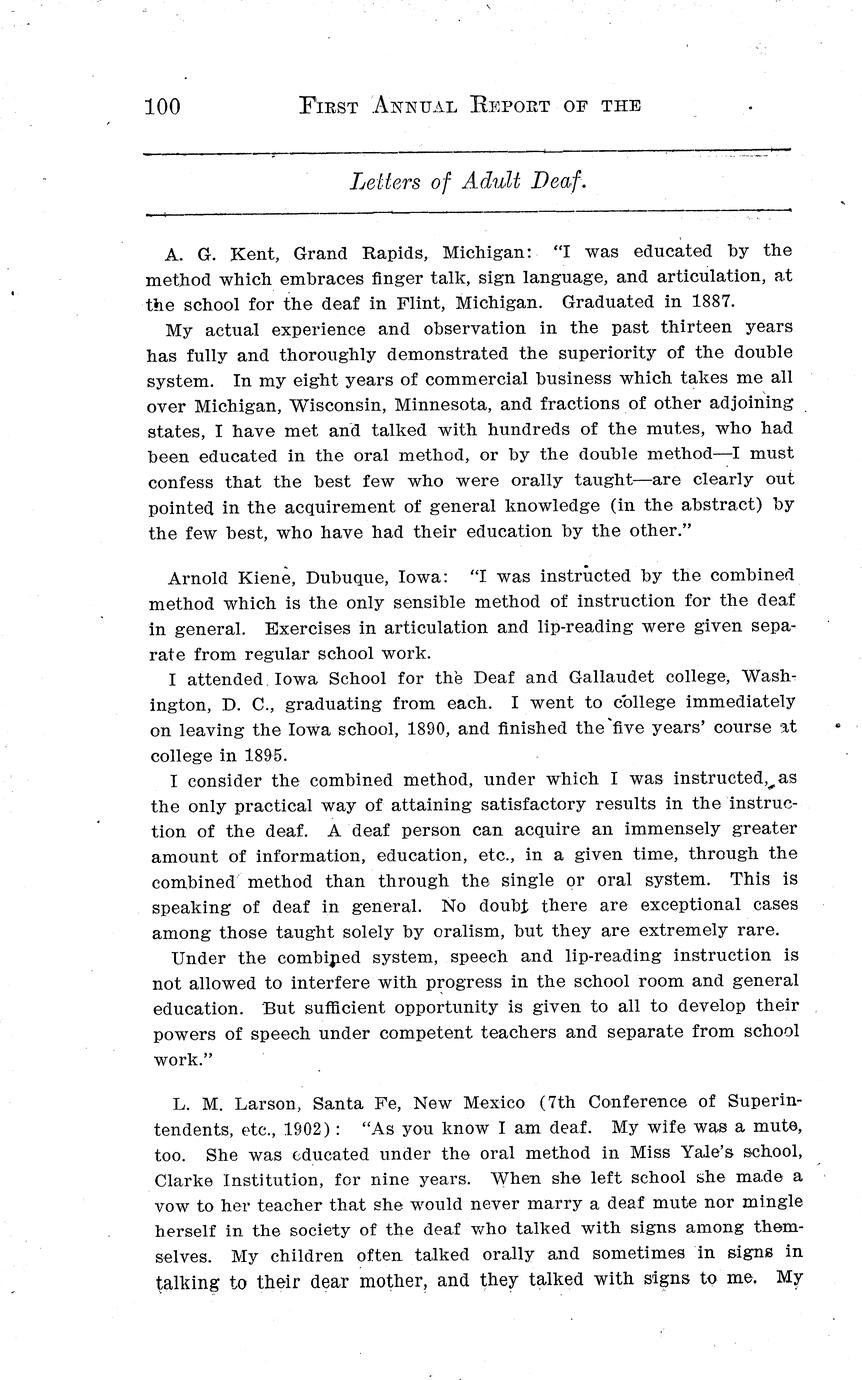 100 FIRST ANNUAL REPORT OF THE

Letters of Adult Deaf.

A. G. Kent, Grand Rapids, Michigan: "I was educated by the method which embraces finger talk, sign language, and articulation, at the school for the deaf in Flint, Michigan. Graduated in 1887.

My actual experience and observation in the past thirteen years has fully and thoroughly demonstrated the superiority of the double system. In my eight years of commercial business which takes me all over Michigan, Wisconsin, Minnesota, and fractions of other adjoining states, I have met and talked with hundreds of the mutes, who had been educated in the oral method, or by the double method—I must confess that the best few who were orally taught—are clearly out pointed in the acquirement of general knowledge (in the abstract) by the few best, who have had their education by the other."

Arnold Kiene, Dubuque, Iowa: "I was instructed by the combined method which is the only sensible method of instruction for the deaf in general. Exercises in articulation and lip-reading were given separate from regular school work.

I attended Iowa School for the Deaf and Gallaudet college, Washington, D. C., graduating from each. I went to college immediately on leaving the Iowa school, 1890, and finished the five years' course at college in 1895.

I consider the combined method, under which I was instructed, as the only practical way of attaining satisfactory results in the instruction of the deaf. A deaf person can acquire an immensely greater amount of information, education, etc., in a given time, through the combined method than through the single or oral system. This is speaking of deaf in general. No doubt there are exceptional cases among those taught solely by oralism, but they are extremely rare.

Under the combined system, speech and lip-reading instruction is not allowed to interfere with progress in the school room and general education. But sufficient opportunity is given to all to develop their powers of speech under competent teachers and separate from school work."

L. M. Larson, Santa Fe, New Mexico (7th Conference of Superintendents, etc., 1902): "As you know I am deaf. My wife was a mute, too. She was educated under the oral method in Miss Yale's school, Clarke Institution, for nine years. When she left school she made a vow to her teacher that she would never marry a deaf mute nor mingle herself in the society of the deaf who talked with signs among themselves. My children often talked orally and sometimes in signs in talking to their dear mother, and they talked with signs to me. My